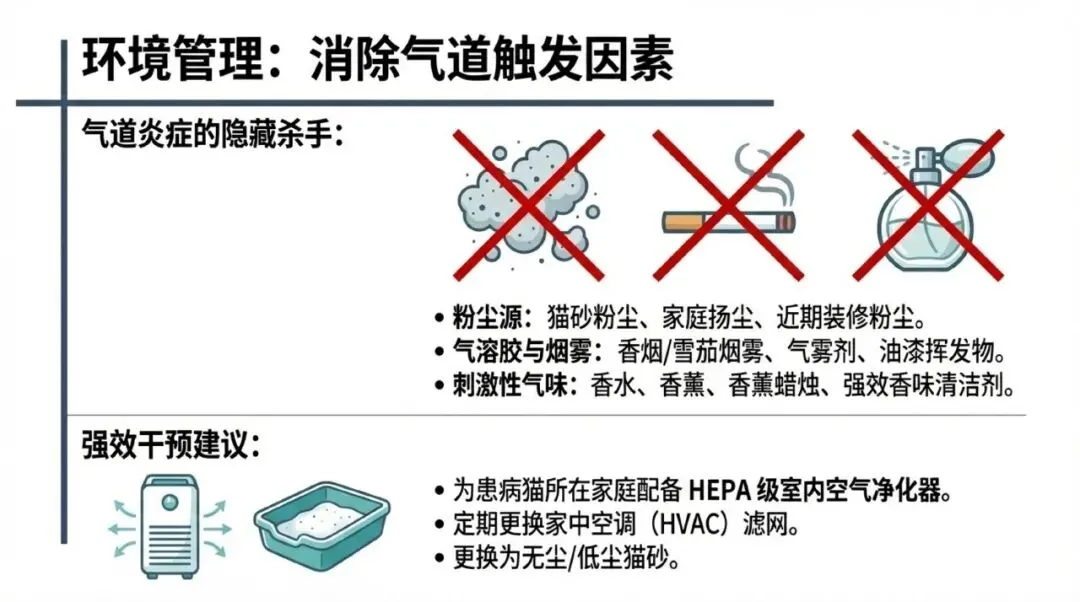 环境管理：消除气道触发因素

气道炎症的隐藏杀手：

• 粉尘源：猫砂粉尘、家庭扬尘、近期装修粉尘。
• 气溶胶与烟雾：香烟/雪茄烟雾、气雾剂、油漆挥发物。
• 刺激性气味：香水、香薰、香薰蜡烛、强效香味清洁剂。

强效干预建议：

• 为患病猫所在家庭配备HEPA级室内空气净化器。
• 定期更换家中空调（HVAC）滤网。
• 更换为无尘/低尘猫砂。